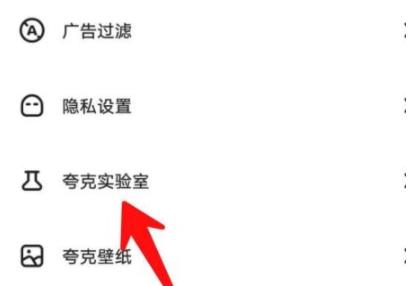 广告过滤

隐私设置

夸克实验室

夸克壁纸